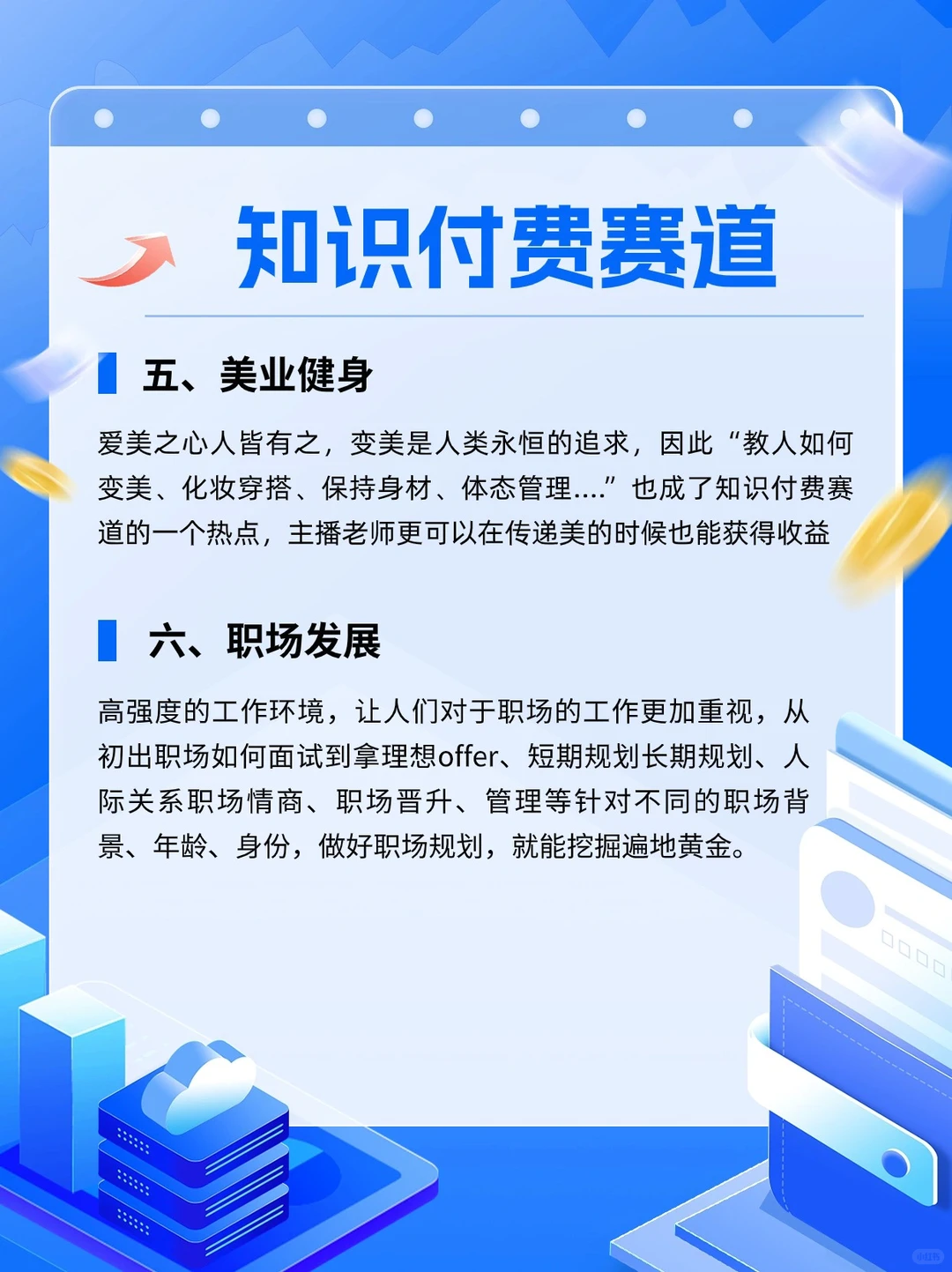 知识付费赛道

五、美业健身

爱美之心人皆有之，变美是人类永恒的追求，因此“教人如何变美、化妆穿搭、保持身材、体态管理....”也成了知识付费赛道的一个热点，主播老师更可以在传递美的时候也能获得收益

六、职场发展

高强度的工作环境，让人们对于职场的工作更加重视，从初出职场如何面试到拿理想offer、短期规划长期规划、人际关系职场情商、职场晋升、管理等针对不同的职场背景、年龄、身份，做好职场规划，就能挖掘遍地黄金。